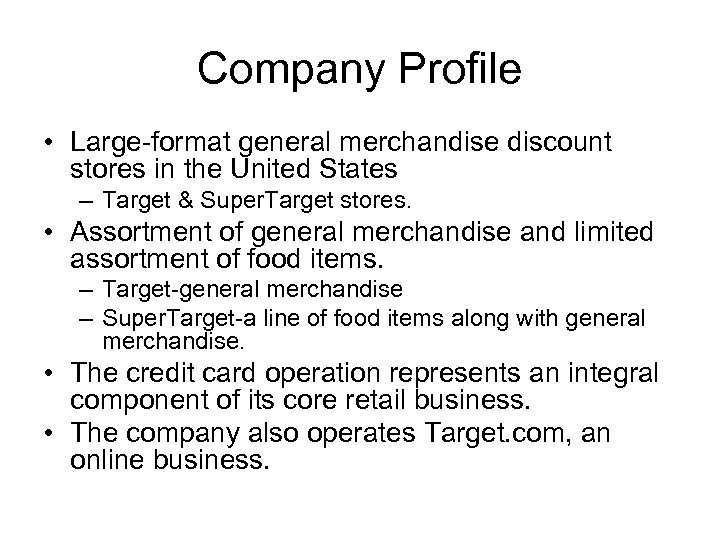 Company Profile

• Large-format general merchandise discount stores in the United States
– Target & SuperTarget stores.
• Assortment of general merchandise and limited assortment of food items.
– Target-general merchandise
– SuperTarget-a line of food items along with general merchandise.
• The credit card operation represents an integral component of its core retail business.
• The company also operates Target.com, an online business.